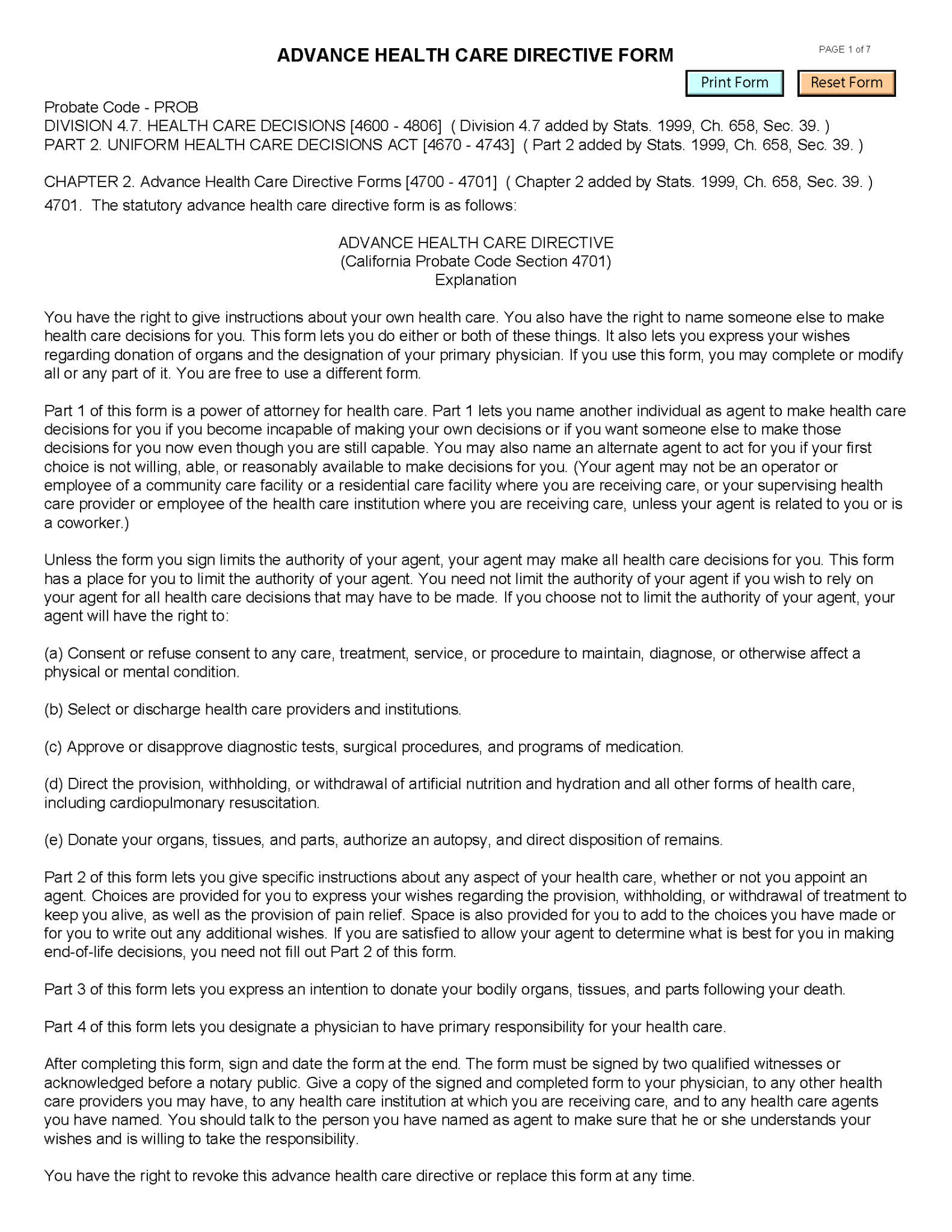 ADVANCE HEALTH CARE DIRECTIVE FORM

PAGE 1 of 7

Print Form Reset Form

Probate Code - PROB
DIVISION 4.7. HEALTH CARE DECISIONS [4600 - 4806] ( Division 4.7 added by Stats. 1999, Ch. 658, Sec. 39. )
PART 2. UNIFORM HEALTH CARE DECISIONS ACT [4670 - 4743] ( Part 2 added by Stats. 1999, Ch. 658, Sec. 39. )

CHAPTER 2. Advance Health Care Directive Forms [4700 - 4701] ( Chapter 2 added by Stats. 1999, Ch. 658, Sec. 39. )
4701. The statutory advance health care directive form is as follows:

ADVANCE HEALTH CARE DIRECTIVE
(California Probate Code Section 4701)
Explanation

You have the right to give instructions about your own health care. You also have the right to name someone else to make health care decisions for you. This form lets you do either or both of these things. It also lets you express your wishes regarding donation of organs and the designation of your primary physician. If you use this form, you may complete or modify all or any part of it. You are free to use a different form.

Part 1 of this form is a power of attorney for health care. Part 1 lets you name another individual as agent to make health care decisions for you if you become incapable of making your own decisions or if you want someone else to make those decisions for you now even though you are still capable. You may also name an alternate agent to act for you if your first choice is not willing, able, or reasonably available to make decisions for you. (Your agent may not be an operator or employee of a community care facility or a residential care facility where you are receiving care, or your supervising health care provider or employee of the health care institution where you are receiving care, unless your agent is related to you or is a coworker.)

Unless the form you sign limits the authority of your agent, your agent may make all health care decisions for you. This form has a place for you to limit the authority of your agent. You need not limit the authority of your agent if you wish to rely on your agent for all health care decisions that may have to be made. If you choose not to limit the authority of your agent, your agent will have the right to:

(a) Consent or refuse consent to any care, treatment, service, or procedure to maintain, diagnose, or otherwise affect a physical or mental condition.

(b) Select or discharge health care providers and institutions.

(c) Approve or disapprove diagnostic tests, surgical procedures, and programs of medication.

(d) Direct the provision, withholding, or withdrawal of artificial nutrition and hydration and all other forms of health care, including cardiopulmonary resuscitation.

(e) Donate your organs, tissues, and parts, authorize an autopsy, and direct disposition of remains.

Part 2 of this form lets you give specific instructions about any aspect of your health care, whether or not you appoint an agent. Choices are provided for you to express your wishes regarding the provision, withholding, or withdrawal of treatment to keep you alive, as well as the provision of pain relief. Space is also provided for you to add to the choices you have made or for you to write out any additional wishes. If you are satisfied to allow your agent to determine what is best for you in making end-of-life decisions, you need not fill out Part 2 of this form.

Part 3 of this form lets you express an intention to donate your bodily organs, tissues, and parts following your death.

Part 4 of this form lets you designate a physician to have primary responsibility for your health care.

After completing this form, sign and date the form at the end. The form must be signed by two qualified witnesses or acknowledged before a notary public. Give a copy of the signed and completed form to your physician, to any other health care providers you may have, to any health care institution at which you are receiving care, and to any health care agents you have named. You should talk to the person you have named as agent to make sure that he or she understands your wishes and is willing to take the responsibility.

You have the right to revoke this advance health care directive or replace this form at any time.